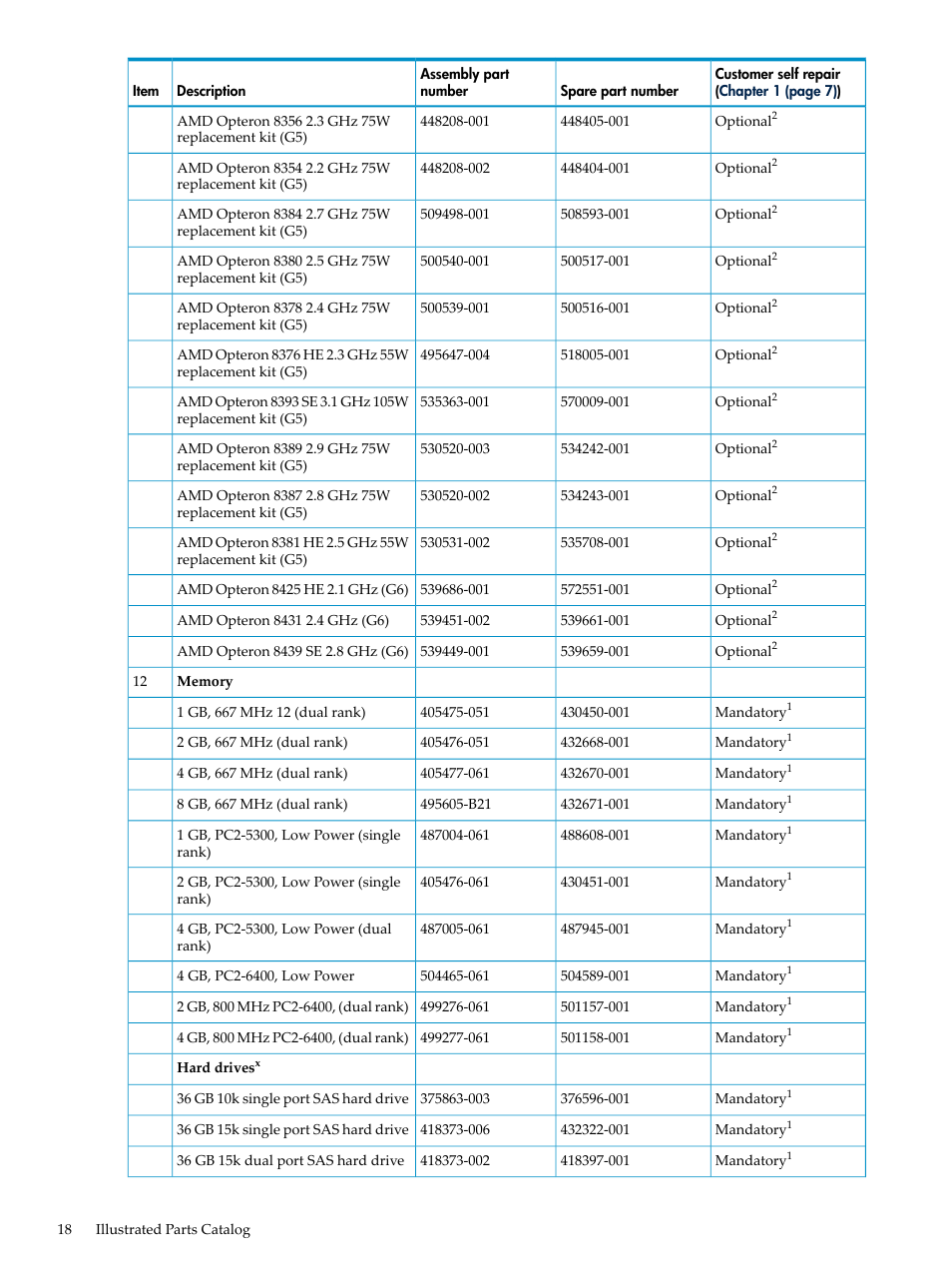 | Item | Description | Assembly part number | Spare part number | Customer self repair (Chapter 1 (page 7)) |
|---|---|---|---|---|
| | AMD Opteron 8356 2.3 GHz 75W replacement kit (G5) | 448208-001 | 448405-001 | Optional$^2$ |
| | AMD Opteron 8354 2.2 GHz 75W replacement kit (G5) | 448208-002 | 448404-001 | Optional$^2$ |
| | AMD Opteron 8384 2.7 GHz 75W replacement kit (G5) | 509498-001 | 508593-001 | Optional$^2$ |
| | AMD Opteron 8380 2.5 GHz 75W replacement kit (G5) | 500540-001 | 500517-001 | Optional$^2$ |
| | AMD Opteron 8378 2.4 GHz 75W replacement kit (G5) | 500539-001 | 500516-001 | Optional$^2$ |
| | AMD Opteron 8376 HE 2.3 GHz 55W replacement kit (G5) | 495647-004 | 518005-001 | Optional$^2$ |
| | AMD Opteron 8393 SE 3.1 GHz 105W replacement kit (G5) | 535363-001 | 570009-001 | Optional$^2$ |
| | AMD Opteron 8389 2.9 GHz 75W replacement kit (G5) | 530520-003 | 534242-001 | Optional$^2$ |
| | AMD Opteron 8387 2.8 GHz 75W replacement kit (G5) | 530520-002 | 534243-001 | Optional$^2$ |
| | AMD Opteron 8381 HE 2.5 GHz 55W replacement kit (G5) | 530531-002 | 535708-001 | Optional$^2$ |
| | AMD Opteron 8425 HE 2.1 GHz (G6) | 539686-001 | 572551-001 | Optional$^2$ |
| | AMD Opteron 8431 2.4 GHz (G6) | 539451-002 | 539661-001 | Optional$^2$ |
| | AMD Opteron 8439 SE 2.8 GHz (G6) | 539449-001 | 539659-001 | Optional$^2$ |
| 12 | Memory | | | |
| | 1 GB, 667 MHz 12 (dual rank) | 405475-051 | 430450-001 | Mandatory$^1$ |
| | 2 GB, 667 MHz (dual rank) | 405476-051 | 432668-001 | Mandatory$^1$ |
| | 4 GB, 667 MHz (dual rank) | 405477-061 | 432670-001 | Mandatory$^1$ |
| | 8 GB, 667 MHz (dual rank) | 495605-B21 | 432671-001 | Mandatory$^1$ |
| | 1 GB, PC2-5300, Low Power (single rank) | 487004-061 | 488608-001 | Mandatory$^1$ |
| | 2 GB, PC2-5300, Low Power (single rank) | 405476-061 | 430451-001 | Mandatory$^1$ |
| | 4 GB, PC2-5300, Low Power (dual rank) | 487005-061 | 487945-001 | Mandatory$^1$ |
| | 4 GB, PC2-6400, Low Power | 504465-061 | 504589-001 | Mandatory$^1$ |
| | 2 GB, 800 MHz PC2-6400, (dual rank) | 499276-061 | 501157-001 | Mandatory$^1$ |
| | 4 GB, 800 MHz PC2-6400, (dual rank) | 499277-061 | 501158-001 | Mandatory$^1$ |
| | Hard drives$^x$ | | | |
| | 36 GB 10k single port SAS hard drive | 375863-003 | 376596-001 | Mandatory$^1$ |
| | 36 GB 15k single port SAS hard drive | 418373-006 | 432322-001 | Mandatory$^1$ |
| | 36 GB 15k dual port SAS hard drive | 418373-002 | 418397-001 | Mandatory$^1$ |

18 Illustrated Parts Catalog